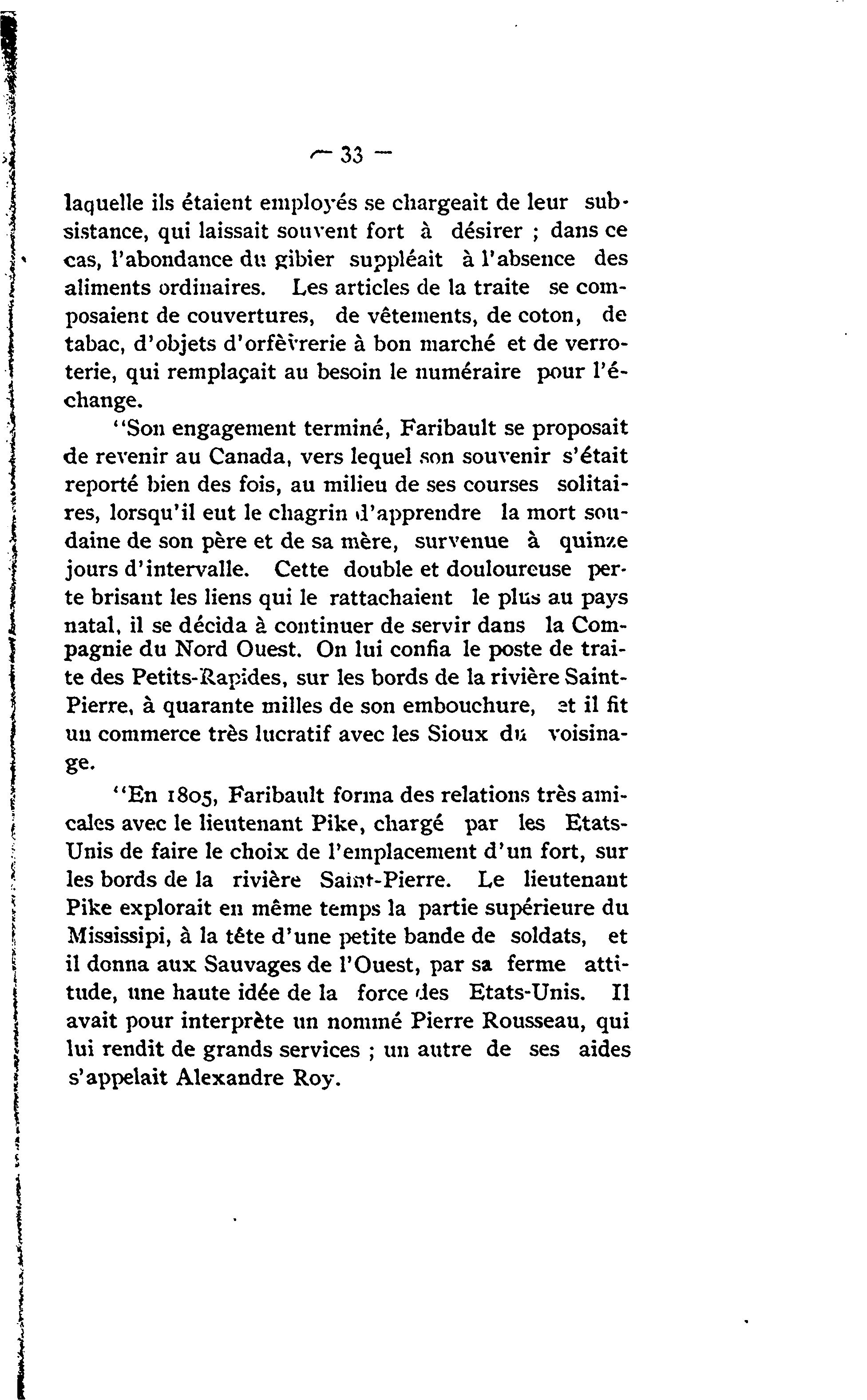 — 33 —

laquelle ils étaient employés se chargeait de leur subsistance, qui laissait souvent fort à désirer ; dans ce cas, l'abondance du gibier suppléait à l'absence des aliments ordinaires. Les articles de la traite se composaient de couvertures, de vêtements, de coton, de tabac, d'objets d'orfèvrerie à bon marché et de verroterie, qui remplaçait au besoin le numéraire pour l'échange.

"Son engagement terminé, Faribault se proposait de revenir au Canada, vers lequel son souvenir s'était reporté bien des fois, au milieu de ses courses solitaires, lorsqu'il eut le chagrin d'apprendre la mort soudaine de son père et de sa mère, survenue à quinze jours d'intervalle. Cette double et douloureuse perte brisant les liens qui le rattachaient le plus au pays natal, il se décida à continuer de servir dans la Compagnie du Nord Ouest. On lui confia le poste de traite des Petits-Rapides, sur les bords de la rivière Saint-Pierre, à quarante milles de son embouchure, et il fit un commerce très lucratif avec les Sioux du voisinage.

"En 1805, Faribault forma des relations très amicales avec le lieutenant Pike, chargé par les Etats-Unis de faire le choix de l'emplacement d'un fort, sur les bords de la rivière Saint-Pierre. Le lieutenant Pike explorait en même temps la partie supérieure du Mississipi, à la tête d'une petite bande de soldats, et il donna aux Sauvages de l'Ouest, par sa ferme attitude, une haute idée de la force des Etats-Unis. Il avait pour interprète un nommé Pierre Rousseau, qui lui rendit de grands services ; un autre de ses aides s'appelait Alexandre Roy.